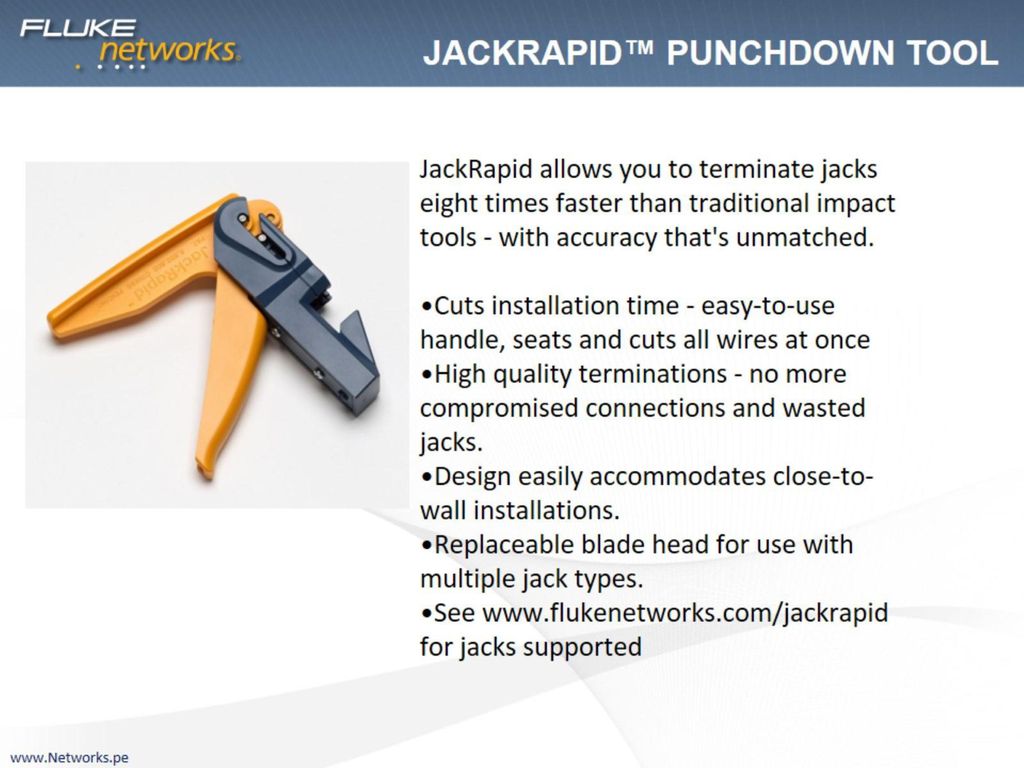 FLUKE networks.

JACKRAPID™ PUNCHDOWN TOOL

JackRapid

JackRapid allows you to terminate jacks eight times faster than traditional impact tools - with accuracy that's unmatched.

•Cuts installation time - easy-to-use handle, seats and cuts all wires at once
•High quality terminations - no more compromised connections and wasted jacks.
•Design easily accommodates close-to-wall installations.
•Replaceable blade head for use with multiple jack types.
•See www.flukenetworks.com/jackrapid for jacks supported

www.Networks.pe